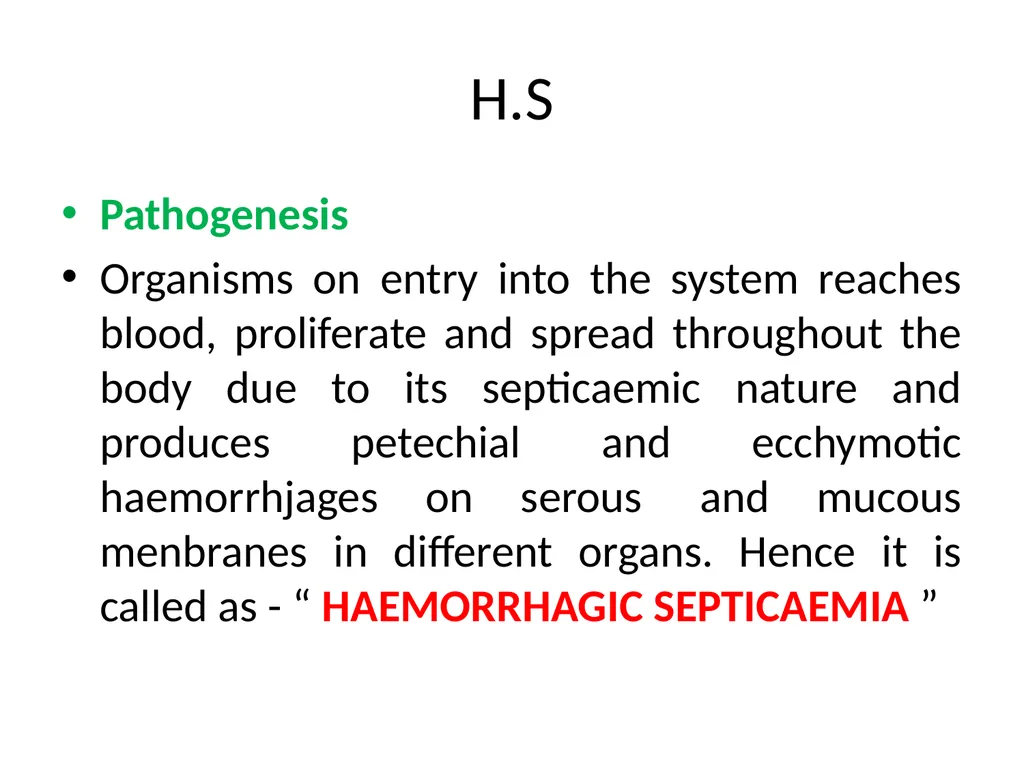 H.S

• Pathogenesis
• Organisms on entry into the system reaches blood, proliferate and spread throughout the body due to its septicaemic nature and produces petechial and ecchymotic haemorrhjages on serous and mucous menbranes in different organs. Hence it is called as - “ HAEMORRHAGIC SEPTICAEMIA ”